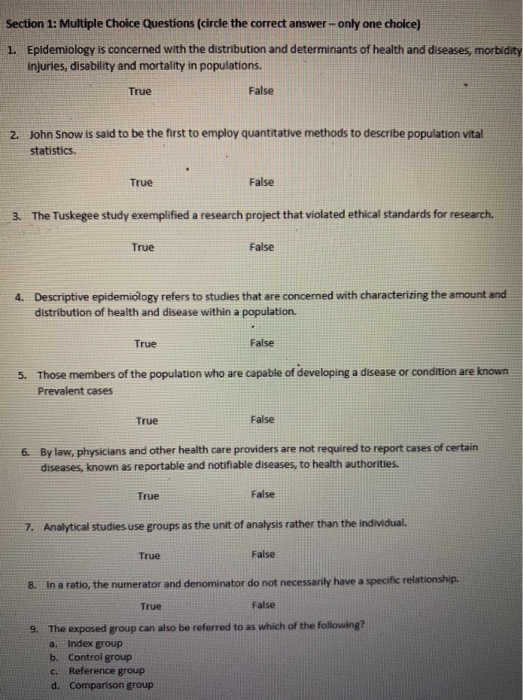 Section 1: Multiple Choice Questions (circle the correct answer – only one choice)

1. Epidemiology is concerned with the distribution and determinants of health and diseases, morbidity injuries, disability and mortality in populations.

True False

2. John Snow is said to be the first to employ quantitative methods to describe population vital statistics.

True False

3. The Tuskegee study exemplified a research project that violated ethical standards for research.

True False

4. Descriptive epidemiology refers to studies that are concerned with characterizing the amount and distribution of health and disease within a population.

True False

5. Those members of the population who are capable of developing a disease or condition are known Prevalent cases

True False

6. By law, physicians and other health care providers are not required to report cases of certain diseases, known as reportable and notifiable diseases, to health authorities.

True False

7. Analytical studies use groups as the unit of analysis rather than the individual.

True False

8. In a ratio, the numerator and denominator do not necessarily have a specific relationship.

True False

9. The exposed group can also be referred to as which of the following?
a. Index group
b. Control group
c. Reference group
d. Comparison group